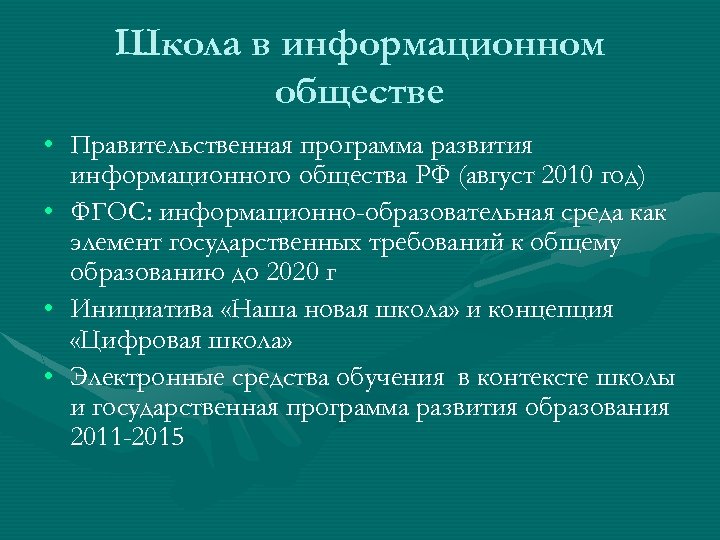 Школа в информационном обществе

• Правительственная программа развития информационного общества РФ (август 2010 год)
• ФГОС: информационно-образовательная среда как элемент государственных требований к общему образованию до 2020 г
• Инициатива «Наша новая школа» и концепция «Цифровая школа»
• Электронные средства обучения в контексте школы и государственная программа развития образования 2011-2015